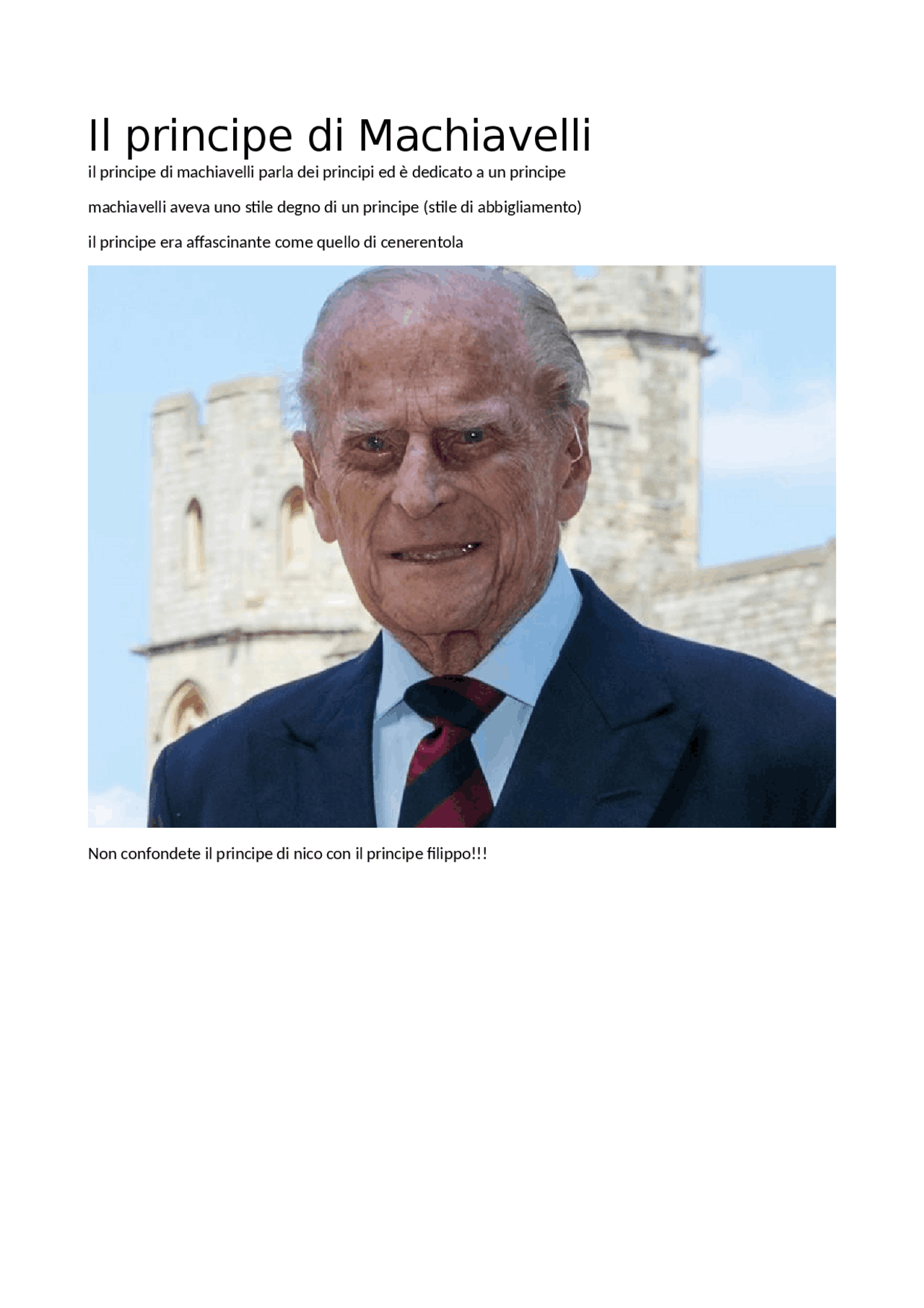 Il principe di Machiavelli

il principe di machiavelli parla dei principi ed è dedicato a un principe

machiavelli aveva uno stile degno di un principe (stile di abbigliamento)

il principe era affascinante come quello di cenerentola

Non confondete il principe di nico con il principe filippo!!!